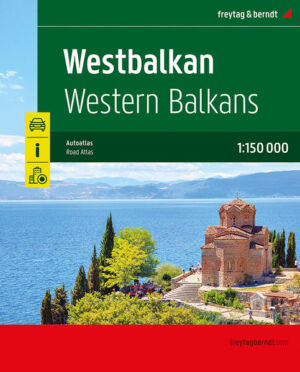 freytag & berndt

Westbalkan
Western Balkans

Autoatlas
Road Atlas

1:150 000

freytagberndt.com